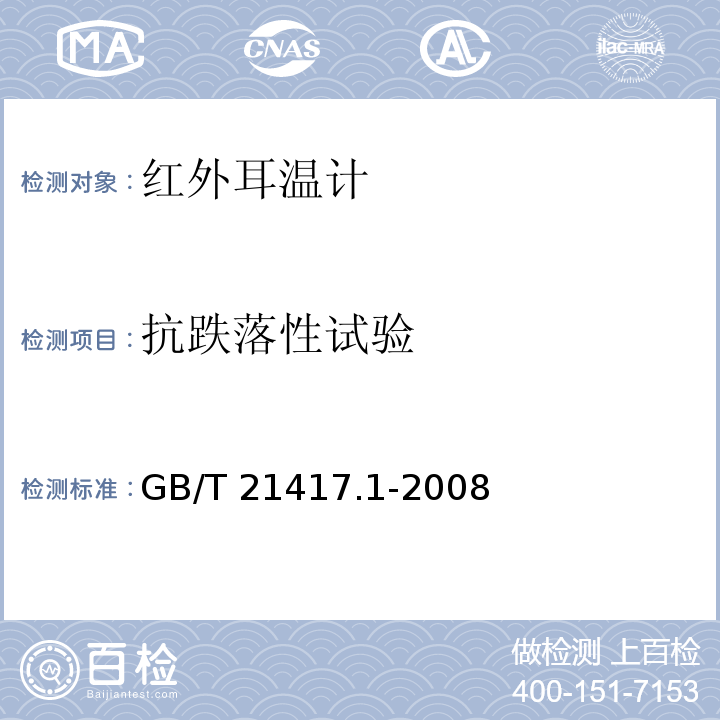 MA CNAS AL ilac-MRA

检测对象：红外耳温计

检测项目：抗跌落性试验

检测标准：GB/T 21417.1-2008

百检
Baijiantest.com

做检测 上百检
400-151-7153